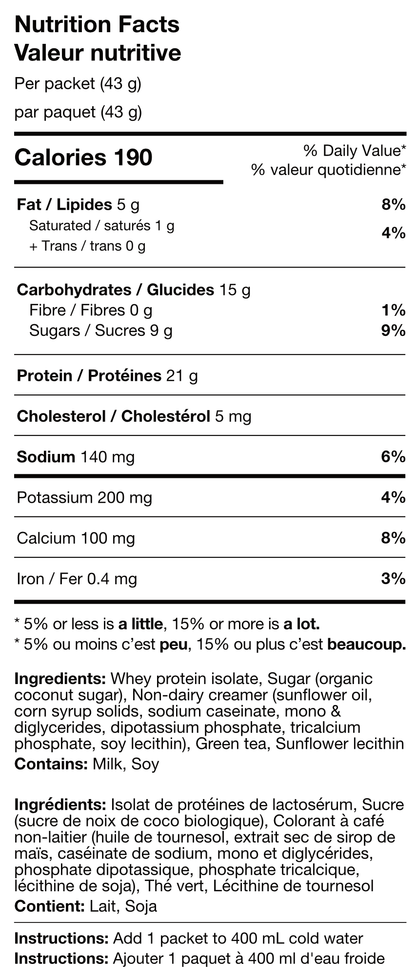 Nutrition Facts
Valeur nutritive

Per packet (43 g)
par paquet (43 g)

Calories 190

% Daily Value*
% valeur quotidienne*

Fat / Lipides 5 g 8%
Saturated / saturés 1 g
+ Trans / trans 0 g 4%

Carbohydrates / Glucides 15 g
Fibre / Fibres 0 g 1%
Sugars / Sucres 9 g 9%

Protein / Protéines 21 g

Cholesterol / Cholestérol 5 mg

Sodium 140 mg 6%

Potassium 200 mg 4%

Calcium 100 mg 8%

Iron / Fer 0.4 mg 3%

* 5% or less is a little, 15% or more is a lot.
* 5% ou moins c'est peu, 15% ou plus c'est beaucoup.

Ingredients: Whey protein isolate, Sugar (organic coconut sugar), Non-dairy creamer (sunflower oil, corn syrup solids, sodium caseinate, mono & diglycerides, dipotassium phosphate, tricalcium phosphate, soy lecithin), Green tea, Sunflower lecithin
Contains: Milk, Soy

Ingrédients: Isolat de protéines de lactosérum, Sucre (sucre de noix de coco biologique), Colorant à café non-laitier (huile de tournesol, extrait sec de sirop de maïs, caséinate de sodium, mono et diglycérides, phosphate dipotassique, phosphate tricalcique, lécithine de soja), Thé vert, Lécithine de tournesol
Contient: Lait, Soja

Instructions: Add 1 packet to 400 mL cold water
Instructions: Ajouter 1 paquet à 400 ml d'eau froide